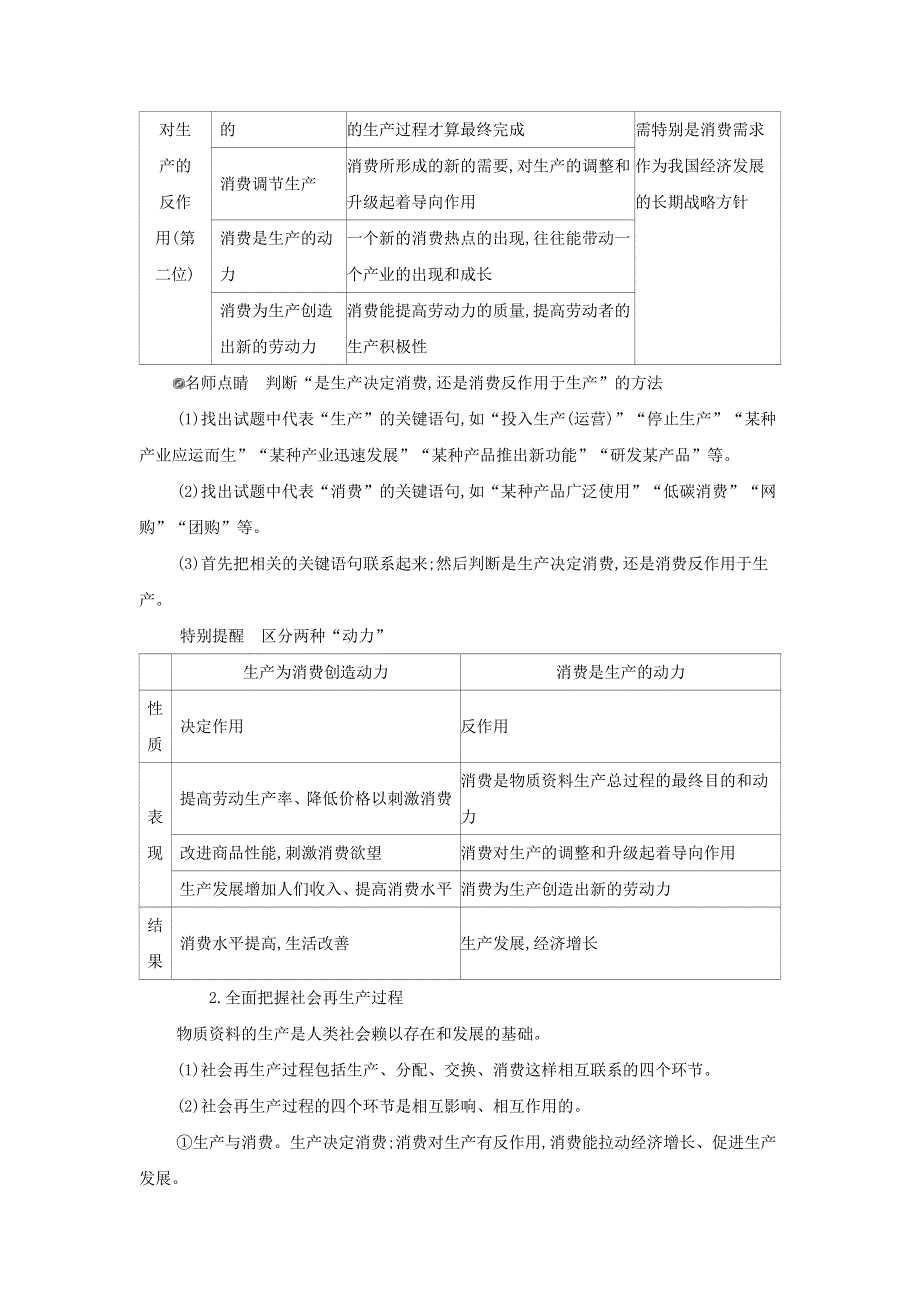 | 对生产的反作用(第二位) | 的 | 的生产过程才算最终完成 | 需特别是消费需求作为我国经济发展的长期战略方针 |
|---|---|---|---|
| | 消费调节生产 | 消费所形成的新的需要,对生产的调整和升级起着导向作用 | |
| | 消费是生产的动力 | 一个新的消费热点的出现,往往能带动一个产业的出现和成长 | |
| | 消费为生产创造出新的劳动力 | 消费能提高劳动力的质量,提高劳动者的生产积极性 | |

名师点睛　判断“是生产决定消费,还是消费反作用于生产”的方法

(1)找出试题中代表“生产”的关键语句,如“投入生产(运营)”“停止生产”“某种产业应运而生”“某种产业迅速发展”“某种产品推出新功能”“研发某产品”等。

(2)找出试题中代表“消费”的关键语句,如“某种产品广泛使用”“低碳消费”“网购”“团购”等。

(3)首先把相关的关键语句联系起来;然后判断是生产决定消费,还是消费反作用于生产。

特别提醒　区分两种“动力”

| | 生产为消费创造动力 | 消费是生产的动力 |
|---|---|---|
| 性质 | 决定作用 | 反作用 |
| 表现 | 提高劳动生产率、降低价格以刺激消费 | 消费是物质资料生产总过程的最终目的和动力 |
| | 改进商品性能,刺激消费欲望 | 消费对生产的调整和升级起着导向作用 |
| | 生产发展增加人们收入、提高消费水平 | 消费为生产创造出新的劳动力 |
| 结果 | 消费水平提高,生活改善 | 生产发展,经济增长 |

2.全面把握社会再生产过程

物质资料的生产是人类社会赖以存在和发展的基础。

(1)社会再生产过程包括生产、分配、交换、消费这样相互联系的四个环节。

(2)社会再生产过程的四个环节是相互影响、相互作用的。

①生产与消费。生产决定消费;消费对生产有反作用,消费能拉动经济增长、促进生产发展。